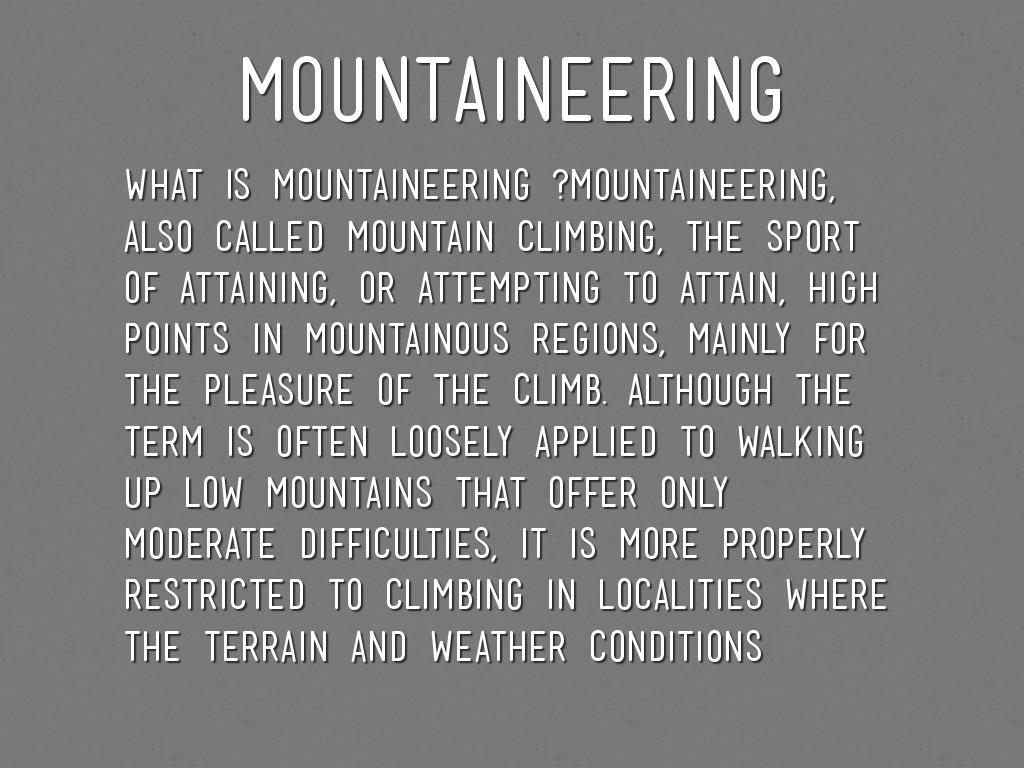 MOUNTAINEERING

WHAT IS MOUNTAINEERING ?MOUNTAINEERING, ALSO CALLED MOUNTAIN CLIMBING, THE SPORT OF ATTAINING, OR ATTEMPTING TO ATTAIN, HIGH POINTS IN MOUNTAINOUS REGIONS, MAINLY FOR THE PLEASURE OF THE CLIMB. ALTHOUGH THE TERM IS OFTEN LOOSELY APPLIED TO WALKING UP LOW MOUNTAINS THAT OFFER ONLY MODERATE DIFFICULTIES, IT IS MORE PROPERLY RESTRICTED TO CLIMBING IN LOCALITIES WHERE THE TERRAIN AND WEATHER CONDITIONS